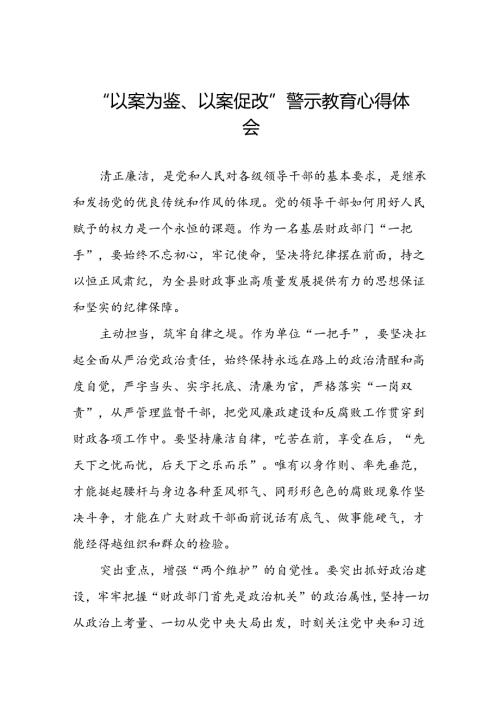 “以案为鉴、以案促改”警示教育心得体会

清正廉洁，是党和人民对各级领导干部的基本要求，是继承和发扬党的优良传统和作风的体现。党的领导干部如何用好人民赋予的权力是一个永恒的课题。作为一名基层财政部门“一把手”，要始终不忘初心，牢记使命，坚决将纪律摆在前面，持之以恒正风肃纪，为全县财政事业高质量发展提供有力的思想保证和坚实的纪律保障。

主动担当，筑牢自律之堤。作为单位“一把手”，要坚决扛起全面从严治党政治责任，始终保持永远在路上的政治清醒和高度自觉，严字当头、实字托底、清廉为官，严格落实“一岗双责”，从严管理监督干部，把党风廉政建设和反腐败工作贯穿到财政各项工作中。要坚持廉洁自律，吃苦在前，享受在后，“先天下之忧而忧，后天下之乐而乐”。唯有以身作则、率先垂范，才能挺起腰杆与身边各种歪风邪气、同形形色色的腐败现象作坚决斗争，才能在广大财政干部面前说话有底气、做事能硬气，才能经得起组织和群众的检验。

突出重点，增强“两个维护”的自觉性。要突出抓好政治建设，牢牢把握“财政部门首先是政治机关”的政治属性，坚持一切从政治上考量、一切从党中央大局出发，时刻关注党中央和习近